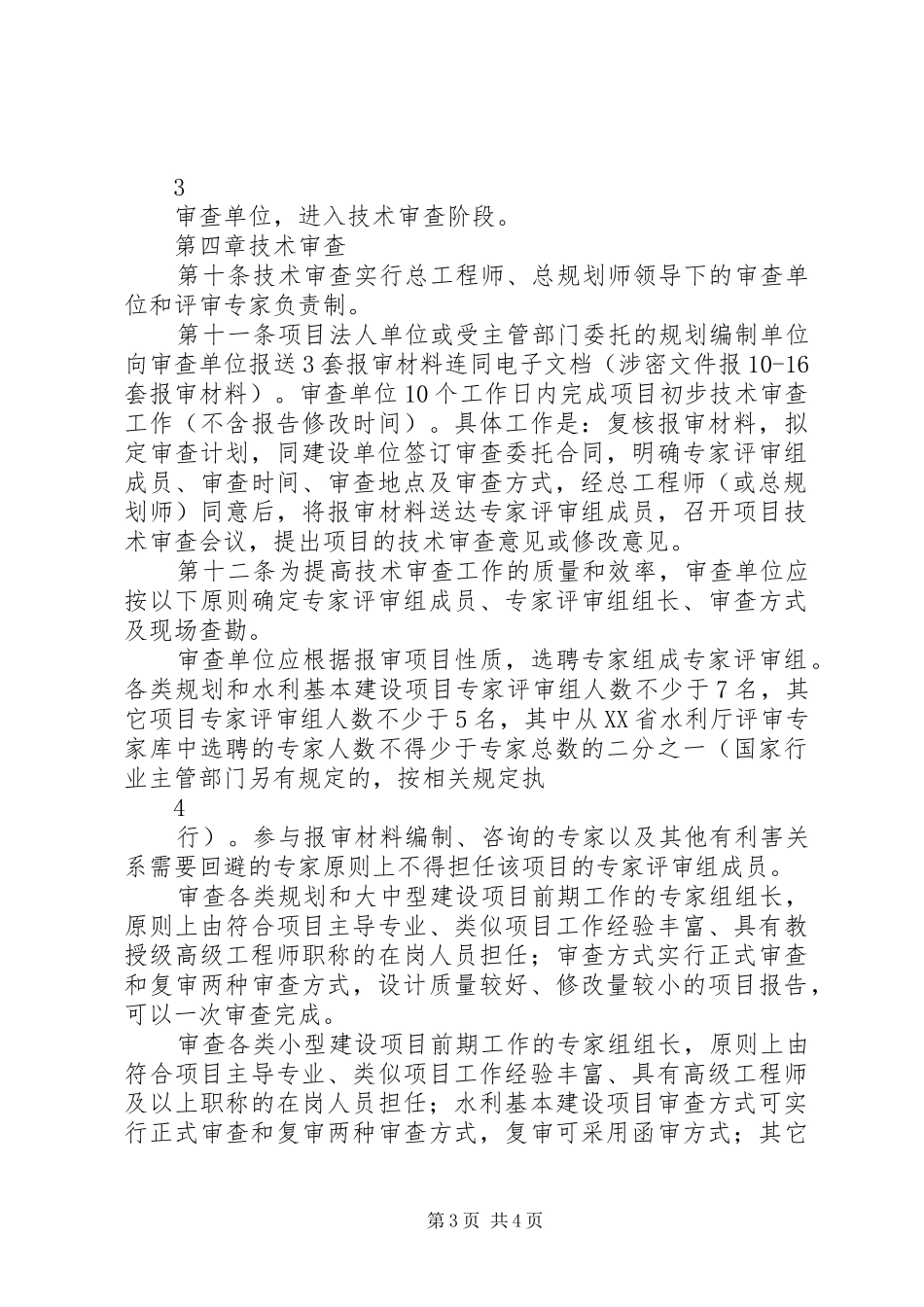 3

审查单位，进入技术审查阶段。

第四章技术审查

第十条技术审查实行总工程师、总规划师领导下的审查单位和评审专家负责制。

第十一条项目法人单位或受主管部门委托的规划编制单位向审查单位报送3套报审材料连同电子文档（涉密文件报10-16套报审材料）。审查单位10个工作日内完成项目初步技术审查工作（不含报告修改时间）。具体工作是：复核报审材料，拟定审查计划，同建设单位签订审查委托合同，明确专家评审组成员、审查时间、审查地点及审查方式，经总工程师（或总规划师）同意后，将报审材料送达专家评审组成员，召开项目技术审查会议，提出项目的技术审查意见或修改意见。

第十二条为提高技术审查工作的质量和效率，审查单位应按以下原则确定专家评审组成员、专家评审组组长、审查方式及现场查勘。

审查单位应根据报审项目性质，选聘专家组成专家评审组。各类规划和水利基本建设项目专家评审组人数不少于7名，其它项目专家评审组人数不少于5名，其中从XX省水利厅评审专家库中选聘的专家人数不得少于专家总数的二分之一（国家行业主管部门另有规定的，按相关规定执

4

行）。参与报审材料编制、咨询的专家以及其他有利害关系需要回避的专家原则上不得担任该项目的专家评审组成员。

审查各类规划和大中型建设项目前期工作的专家组组长，原则上由符合项目主导专业、类似项目工作经验丰富、具有教授级高级工程师职称的在岗人员担任；审查方式实行正式审查和复审两种审查方式，设计质量较好、修改量较小的项目报告，可以一次审查完成。

审查各类小型建设项目前期工作的专家组组长，原则上由符合项目主导专业、类似项目工作经验丰富、具有高级工程师及以上职称的在岗人员担任；水利基本建设项目审查方式可实行正式审查和复审两种审查方式，复审可采用函审方式；其它

第3页 共4页